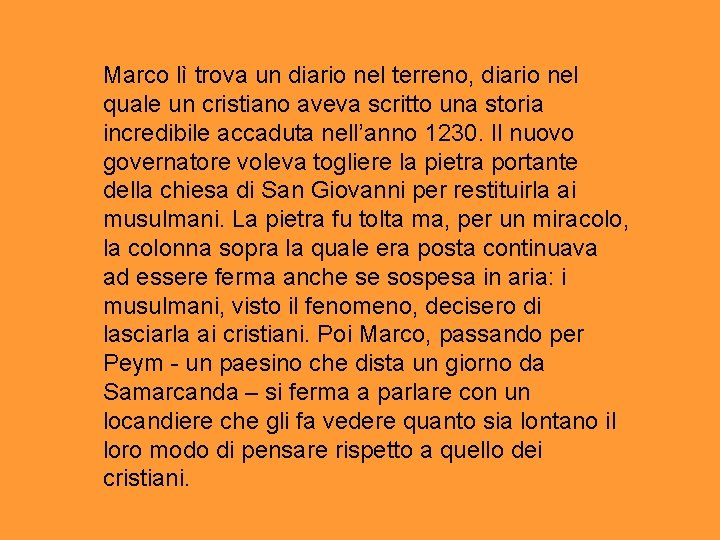 Marco lì trova un diario nel terreno, diario nel quale un cristiano aveva scritto una storia incredibile accaduta nell’anno 1230. Il nuovo governatore voleva togliere la pietra portante della chiesa di San Giovanni per restituirla ai musulmani. La pietra fu tolta ma, per un miracolo, la colonna sopra la quale era posta continuava ad essere ferma anche se sospesa in aria: i musulmani, visto il fenomeno, decisero di lasciarla ai cristiani. Poi Marco, passando per Peym - un paesino che dista un giorno da Samarcanda – si ferma a parlare con un locandiere che gli fa vedere quanto sia lontano il loro modo di pensare rispetto a quello dei cristiani.